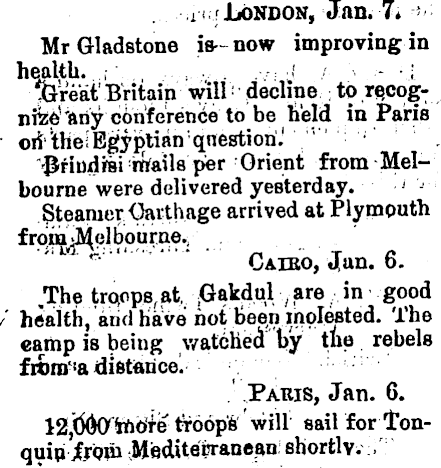 LONDON, Jan. 7.

Mr Gladstone is now improving in health.

Great Britain will decline to recognize any conference to be held in Paris on the Egyptian question.

Brindisi mails per Orient from Melbourne were delivered yesterday.

Steamer Carthage arrived at Plymouth from Melbourne.

CAIRO, Jan. 6.

The troops at Gakdul are in good health, and have not been molested. The camp is being watched by the rebels from a distance.

PARIS, Jan. 6.

12,000 more troops will sail for Tonquin from Mediterranean shortly.